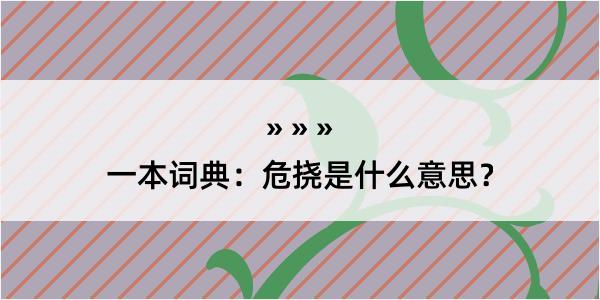 » » »

一本词典：危挠是什么意思？